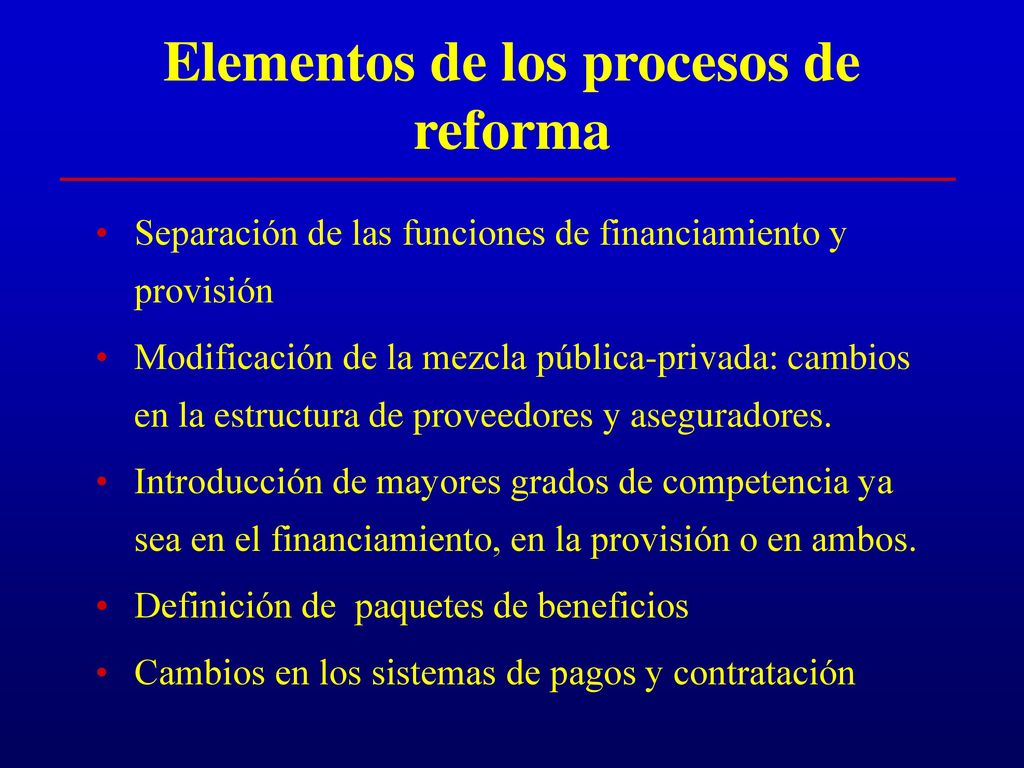 Elementos de los procesos de reforma

• Separación de las funciones de financiamiento y provisión

• Modificación de la mezcla pública-privada: cambios en la estructura de proveedores y aseguradores.

• Introducción de mayores grados de competencia ya sea en el financiamiento, en la provisión o en ambos.

• Definición de  paquetes de beneficios

• Cambios en los sistemas de pagos y contratación